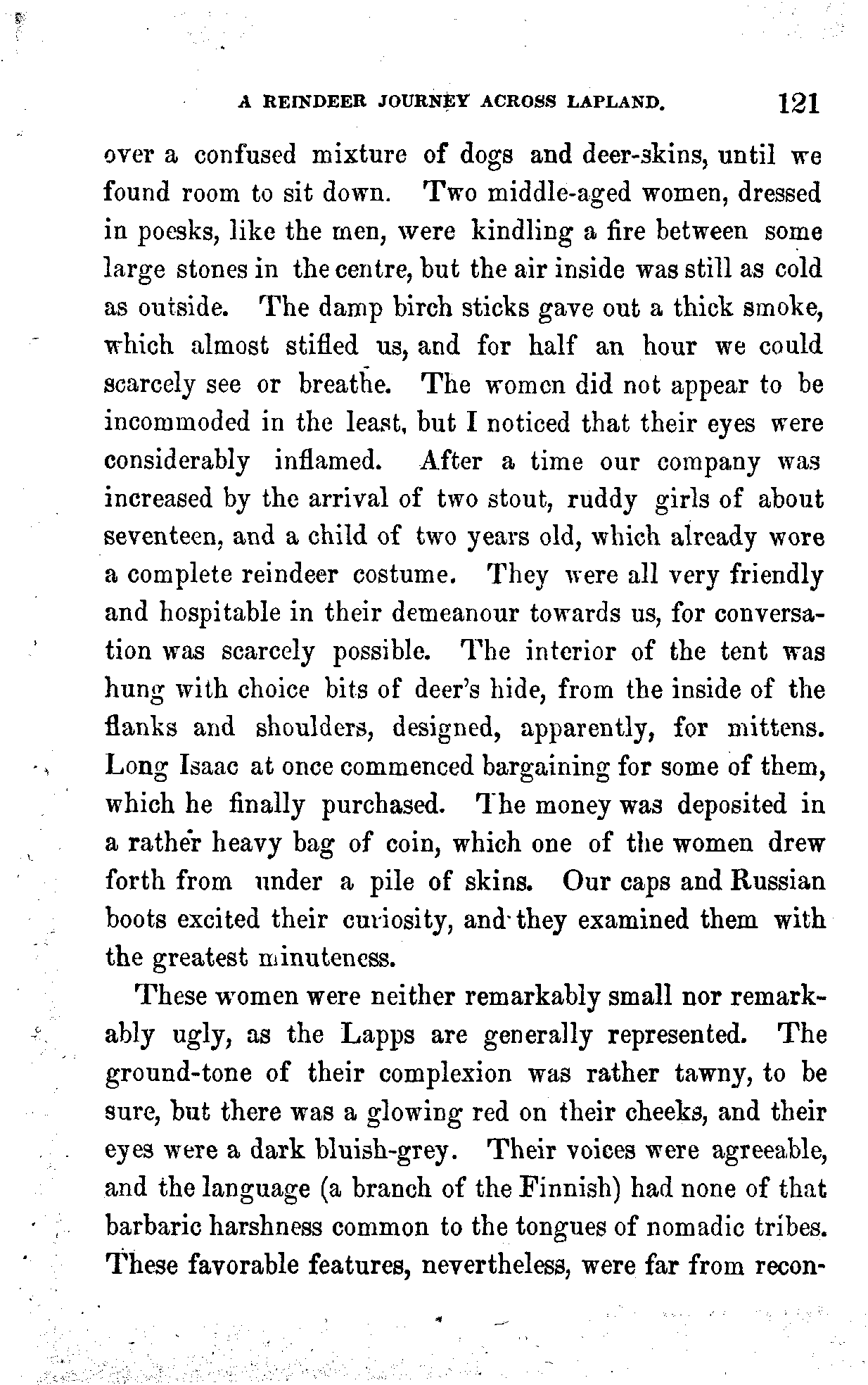 A REINDEER JOURNEY ACROSS LAPLAND. 121

over a confused mixture of dogs and deer-skins, until we found room to sit down. Two middle-aged women, dressed in poesks, like the men, were kindling a fire between some large stones in the centre, but the air inside was still as cold as outside. The damp birch sticks gave out a thick smoke, which almost stifled us, and for half an hour we could scarcely see or breathe. The women did not appear to be incommoded in the least, but I noticed that their eyes were considerably inflamed. After a time our company was increased by the arrival of two stout, ruddy girls of about seventeen, and a child of two years old, which already wore a complete reindeer costume. They were all very friendly and hospitable in their demeanour towards us, for conversation was scarcely possible. The interior of the tent was hung with choice bits of deer's hide, from the inside of the flanks and shoulders, designed, apparently, for mittens. Long Isaac at once commenced bargaining for some of them, which he finally purchased. The money was deposited in a rather heavy bag of coin, which one of the women drew forth from under a pile of skins. Our caps and Russian boots excited their curiosity, and they examined them with the greatest minuteness.

These women were neither remarkably small nor remarkably ugly, as the Lapps are generally represented. The ground-tone of their complexion was rather tawny, to be sure, but there was a glowing red on their cheeks, and their eyes were a dark bluish-grey. Their voices were agreeable, and the language (a branch of the Finnish) had none of that barbaric harshness common to the tongues of nomadic tribes. These favorable features, nevertheless, were far from recon-